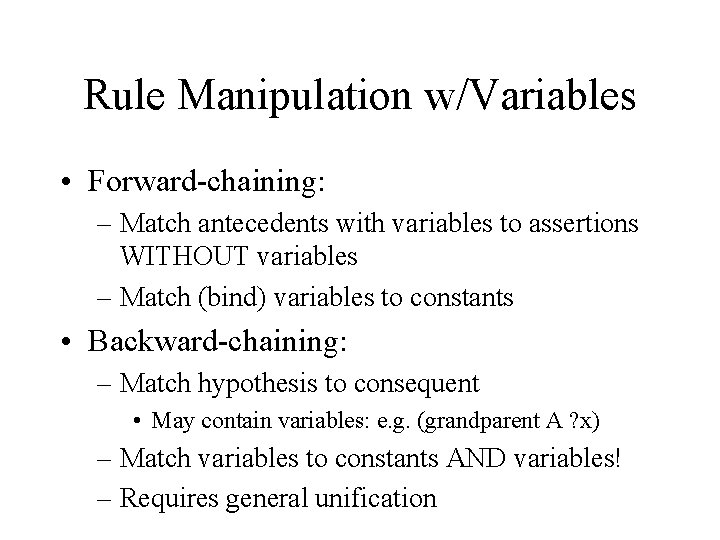 Rule Manipulation w/Variables

• Forward-chaining:
– Match antecedents with variables to assertions WITHOUT variables
– Match (bind) variables to constants

• Backward-chaining:
– Match hypothesis to consequent
• May contain variables: e.g. (grandparent A ?x)
– Match variables to constants AND variables!
– Requires general unification